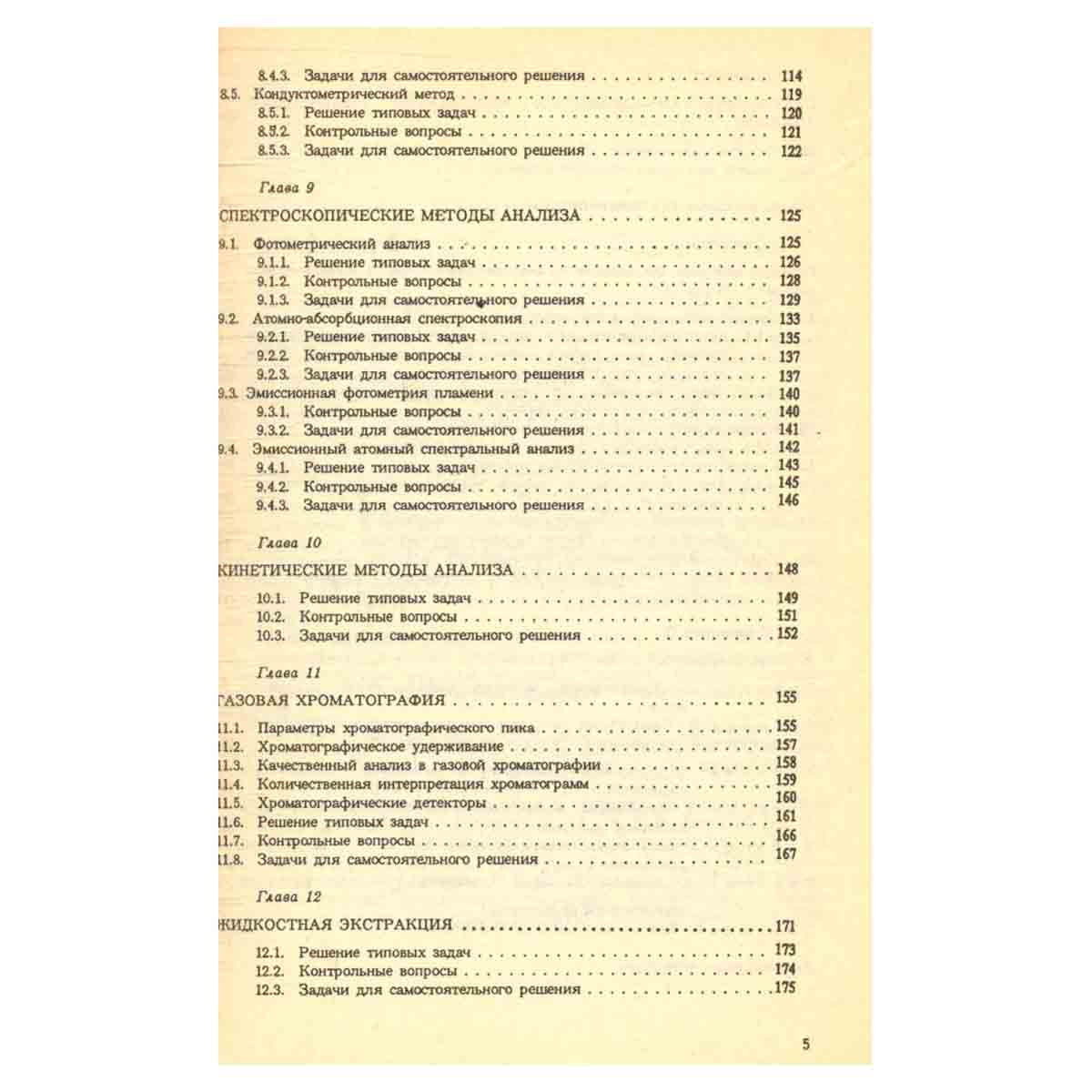 8.4.3. Задачи для самостоятельного решения 114
8.5. Кондуктометрический метод 119
8.5.1. Решение типовых задач 120
8.5.2. Контрольные вопросы 121
8.5.3. Задачи для самостоятельного решения 122

Глава 9

СПЕКТРОСКОПИЧЕСКИЕ МЕТОДЫ АНАЛИЗА 125

9.1. Фотометрический анализ 125
9.1.1. Решение типовых задач 126
9.1.2. Контрольные вопросы 128
9.1.3. Задачи для самостоятельного решения 129
9.2. Атомно-абсорбционная спектроскопия 133
9.2.1. Решение типовых задач 135
9.2.2. Контрольные вопросы 137
9.2.3. Задачи для самостоятельного решения 137
9.3. Эмиссионная фотометрия пламени 140
9.3.1. Контрольные вопросы 140
9.3.2. Задачи для самостоятельного решения 141
9.4. Эмиссионный атомный спектральный анализ 142
9.4.1. Решение типовых задач 143
9.4.2. Контрольные вопросы 145
9.4.3. Задачи для самостоятельного решения 146

Глава 10

КИНЕТИЧЕСКИЕ МЕТОДЫ АНАЛИЗА 148

10.1. Решение типовых задач 149
10.2. Контрольные вопросы 151
10.3. Задачи для самостоятельного решения 152

Глава 11

ГАЗОВАЯ ХРОМАТОГРАФИЯ 155

11.1. Параметры хроматографического пика 155
11.2. Хроматографическое удерживание 157
11.3. Качественный анализ в газовой хроматографии 158
11.4. Количественная интерпретация хроматограмм 159
11.5. Хроматографические детекторы 160
11.6. Решение типовых задач 161
11.7. Контрольные вопросы 166
11.8. Задачи для самостоятельного решения 167

Глава 12

ЖИДКОСТНАЯ ЭКСТРАКЦИЯ 171

12.1. Решение типовых задач 173
12.2. Контрольные вопросы 174
12.3. Задачи для самостоятельного решения 175

5